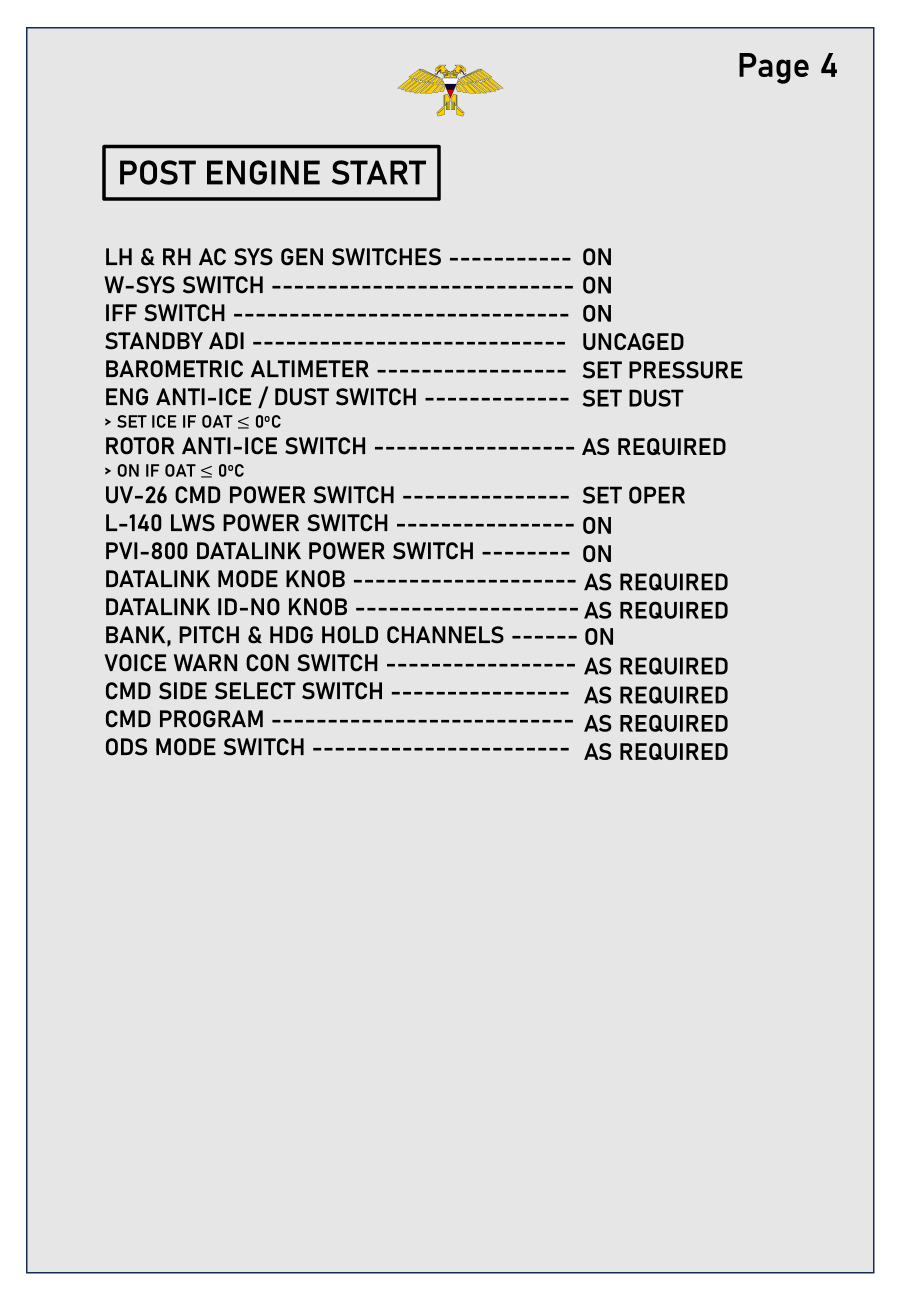 Page 4

POST ENGINE START

LH & RH AC SYS GEN SWITCHES ----------- ON
W-SYS SWITCH --------------------------- ON
IFF SWITCH ------------------------------ ON
STANDBY ADI ---------------------------- UNCAGED
BAROMETRIC ALTIMETER ----------------- SET PRESSURE
ENG ANTI-ICE / DUST SWITCH ------------- SET DUST
> SET ICE IF OAT $\leq$ 0ºC
ROTOR ANTI-ICE SWITCH ------------------ AS REQUIRED
> ON IF OAT $\leq$ 0ºC
UV-26 CMD POWER SWITCH --------------- SET OPER
L-140 LWS POWER SWITCH ---------------- ON
PVI-800 DATALINK POWER SWITCH -------- ON
DATALINK MODE KNOB -------------------- AS REQUIRED
DATALINK ID-NO KNOB -------------------- AS REQUIRED
BANK, PITCH & HDG HOLD CHANNELS ------ ON
VOICE WARN CON SWITCH ----------------- AS REQUIRED
CMD SIDE SELECT SWITCH ---------------- AS REQUIRED
CMD PROGRAM --------------------------- AS REQUIRED
ODS MODE SWITCH ----------------------- AS REQUIRED